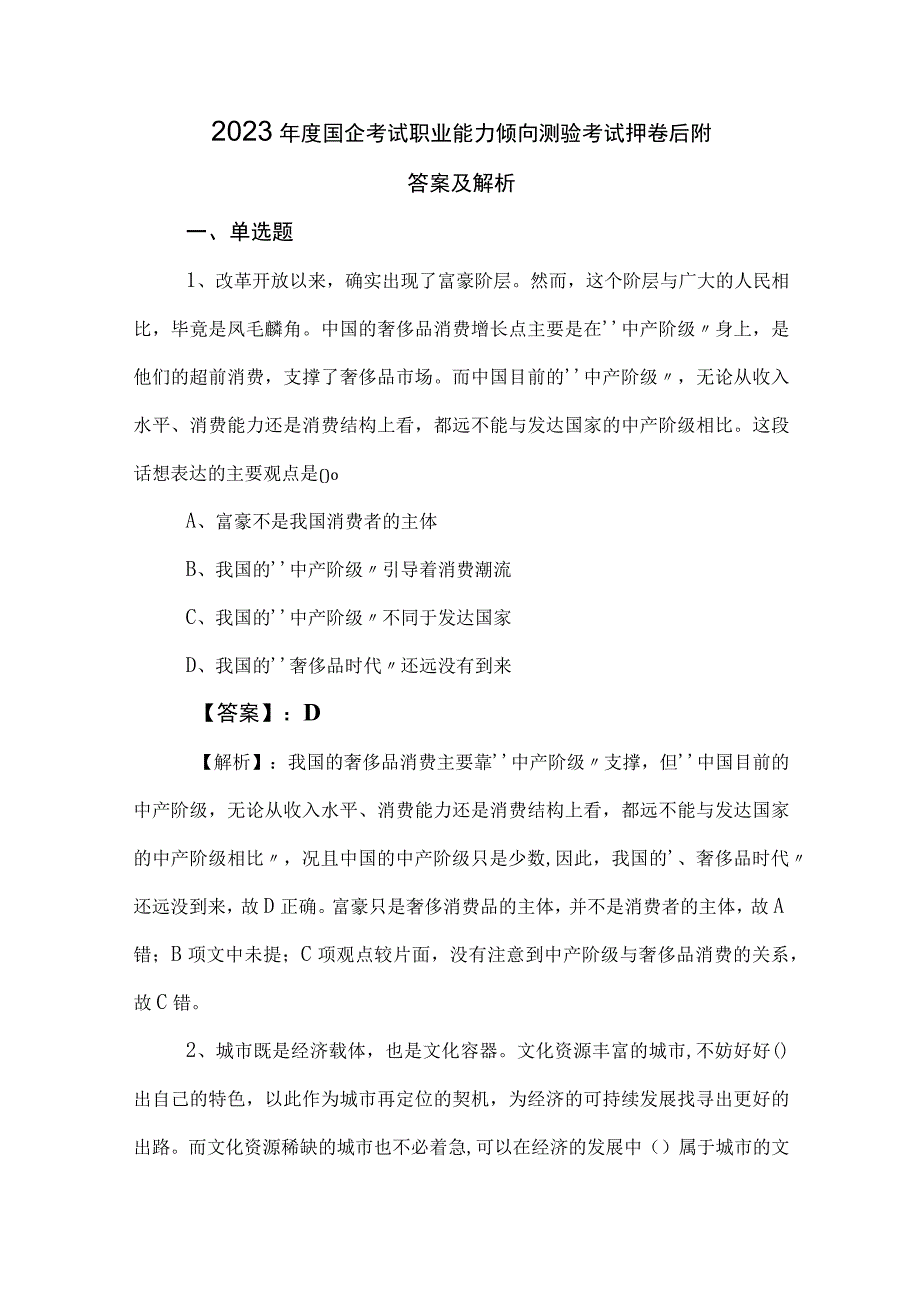 2023年度国企考试职业能力倾向测验考试押卷后附答案及解析

一、单选题

1、改革开放以来，确实出现了富豪阶层。然而，这个阶层与广大的人民相比，毕竟是凤毛麟角。中国的奢侈品消费增长点主要是在''中产阶级〃身上，是他们的超前消费，支撑了奢侈品市场。而中国目前的''中产阶级〃，无论从收入水平、消费能力还是消费结构上看，都远不能与发达国家的中产阶级相比。这段话想表达的主要观点是()o

A、富豪不是我国消费者的主体

B、我国的''中产阶级〃引导着消费潮流

C、我国的''中产阶级〃不同于发达国家

D、我国的''奢侈品时代〃还远没有到来

【答案】：D

【解析】：我国的奢侈品消费主要靠''中产阶级〃支撑，但''中国目前的中产阶级，无论从收入水平、消费能力还是消费结构上看，都远不能与发达国家的中产阶级相比〃，况且中国的中产阶级只是少数,因此，我国的'、奢侈品时代〃还远没到来，故D正确。富豪只是奢侈消费品的主体，并不是消费者的主体，故A错；B项文中未提；C项观点较片面，没有注意到中产阶级与奢侈品消费的关系，故C错。

2、城市既是经济载体，也是文化容器。文化资源丰富的城市,不妨好好()出自己的特色，以此作为城市再定位的契机，为经济的可持续发展找寻出更好的出路。而文化资源稀缺的城市也不必着急,可以在经济的发展中（）属于城市的文